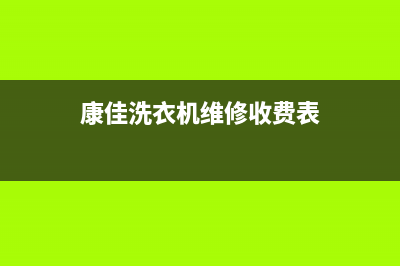 康佳洗衣机维修收费表